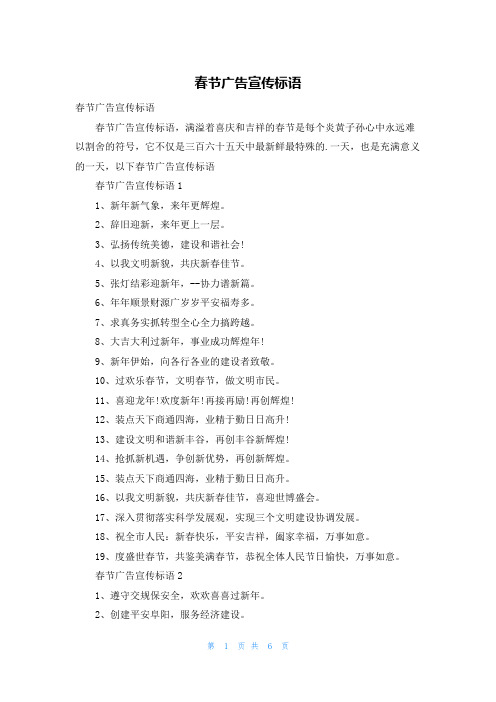 春节广告宣传标语

春节广告宣传标语

春节广告宣传标语，满溢着喜庆和吉祥的春节是每个炎黄子孙心中永远难以割舍的符号，它不仅是三百六十五天中最新鲜最特殊的.一天，也是充满意义的一天，以下春节广告宣传标语

春节广告宣传标语 1

1、新年新气象，来年更辉煌。

2、辞旧迎新，来年更上一层。

3、弘扬传统美德，建设和谐社会!

4、以我文明新貌，共庆新春佳节。

5、张灯结彩迎新年，--协力谱新篇。

6、年年顺景财源广岁岁平安福寿多。

7、求真务实抓转型全心全力搞跨越。

8、大吉大利过新年，事业成功辉煌年!

9、新年伊始，向各行各业的建设者致敬。

10、过欢乐春节，文明春节，做文明市民。

11、喜迎龙年!欢度新年!再接再励!再创辉煌!

12、装点天下商通四海，业精于勤日日高升!

13、建设文明和谐新丰谷，再创丰谷新辉煌!

14、抢抓新机遇，争创新优势，再创新辉煌。

15、装点天下商通四海，业精于勤日日高升。

16、以我文明新貌，共庆新春佳节，喜迎世博盛会。

17、深入贯彻落实科学发展观，实现三个文明建设协调发展。

18、祝全市人民：新春快乐，平安吉祥，阖家幸福，万事如意。

19、度盛世春节，共鉴美满春节，恭祝全体人民节日愉快，万事如意。

春节广告宣传标语 2

1、遵守交规保安全，欢欢喜喜过新年。

2、创建平安阜阳，服务经济建设。

第 1 页 共 6 页